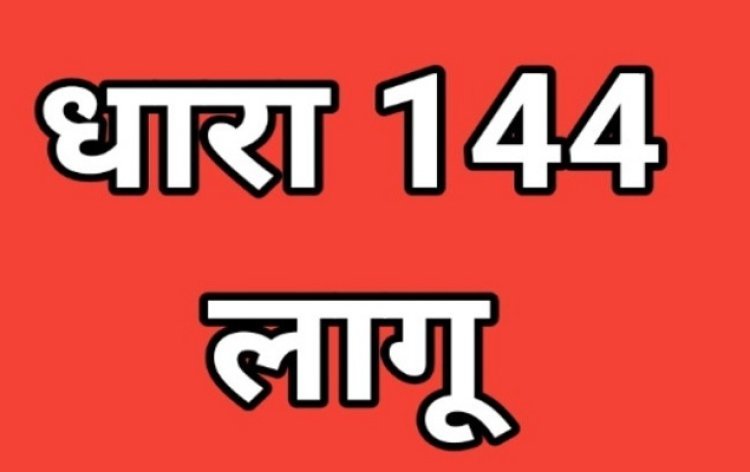 धारा 144

लागू